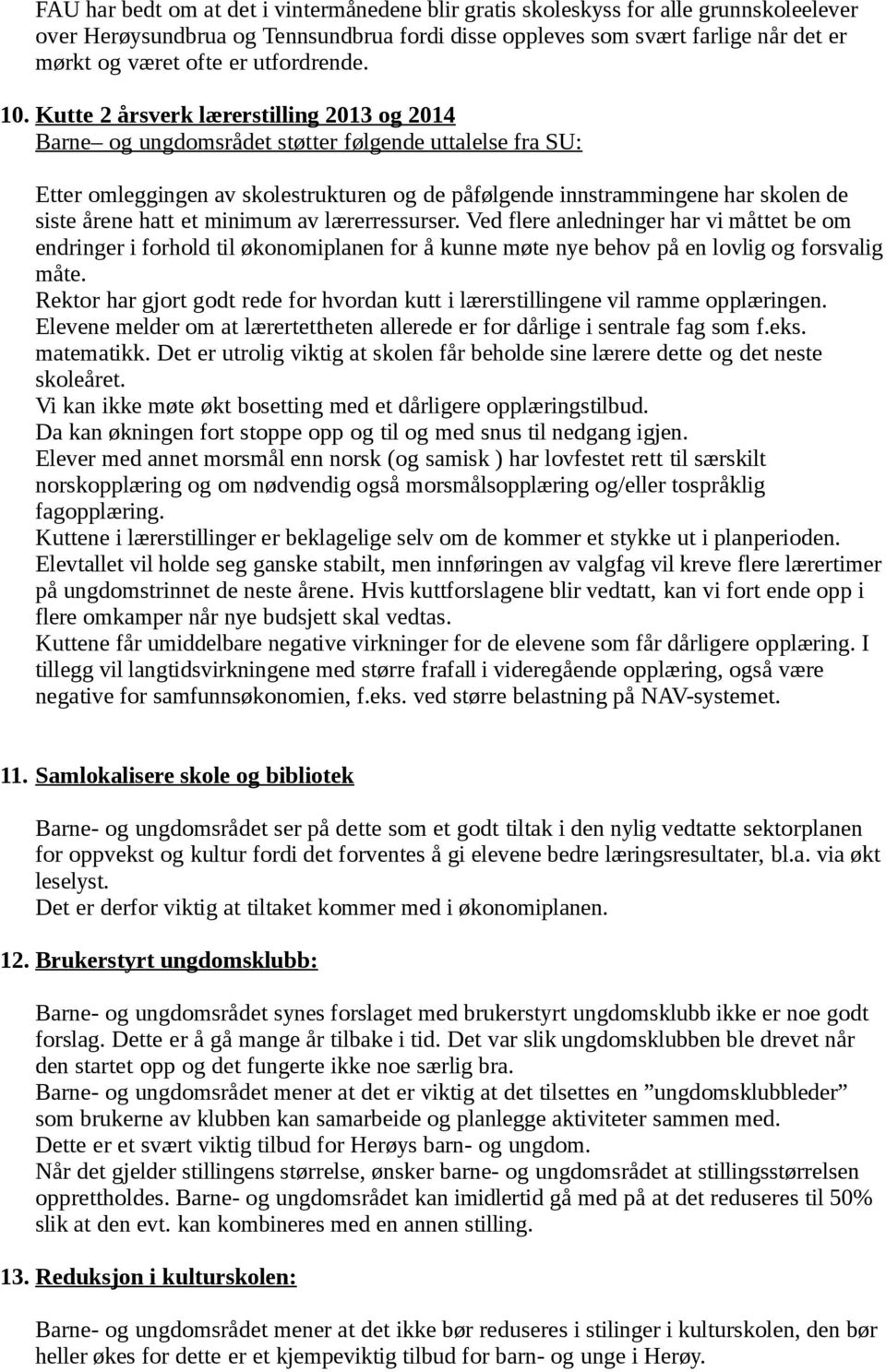 FAU har bedt om at det i vintermånedene blir gratis skoleskyss for alle grunnskoleelever over Herøysundbrua og Tennsundbrua fordi disse oppleves som svært farlige når det er mørkt og været ofte er utfordrende.

10. Kutte 2 årsverk lærerstilling 2013 og 2014
Barne– og ungdomsrådet støtter følgende uttalelse fra SU:

Etter omleggingen av skolestrukturen og de påfølgende innstrammingene har skolen de siste årene hatt et minimum av lærerressurser. Ved flere anledninger har vi måttet be om endringer i forhold til økonomiplanen for å kunne møte nye behov på en lovlig og forsvalig måte.
Rektor har gjort godt rede for hvordan kutt i lærerstillingene vil ramme opplæringen.
Elevene melder om at lærertettheten allerede er for dårlige i sentrale fag som f.eks. matematikk. Det er utrolig viktig at skolen får beholde sine lærere dette og det neste skoleåret.
Vi kan ikke møte økt bosetting med et dårligere opplæringstilbud.
Da kan økningen fort stoppe opp og til og med snus til nedgang igjen.
Elever med annet morsmål enn norsk (og samisk ) har lovfestet rett til særskilt norskopplæring og om nødvendig også morsmålsopplæring og/eller tospråklig fagopplæring.
Kuttene i lærerstillinger er beklagelige selv om de kommer et stykke ut i planperioden.
Elevtallet vil holde seg ganske stabilt, men innføringen av valgfag vil kreve flere lærertimer på ungdomstrinnet de neste årene. Hvis kuttforslagene blir vedtatt, kan vi fort ende opp i flere omkamper når nye budsjett skal vedtas.
Kuttene får umiddelbare negative virkninger for de elevene som får dårligere opplæring. I tillegg vil langtidsvirkningene med større frafall i videregående opplæring, også være negative for samfunnsøkonomien, f.eks. ved større belastning på NAV-systemet.

11. Samlokalisere skole og bibliotek

Barne- og ungdomsrådet ser på dette som et godt tiltak i den nylig vedtatte sektorplanen for oppvekst og kultur fordi det forventes å gi elevene bedre læringsresultater, bl.a. via økt leselyst.
Det er derfor viktig at tiltaket kommer med i økonomiplanen.

12. Brukerstyrt ungdomsklubb:

Barne- og ungdomsrådet synes forslaget med brukerstyrt ungdomsklubb ikke er noe godt forslag. Dette er å gå mange år tilbake i tid. Det var slik ungdomsklubben ble drevet når den startet opp og det fungerte ikke noe særlig bra.
Barne- og ungdomsrådet mener at det er viktig at det tilsettes en ”ungdomsklubbleder” som brukerne av klubben kan samarbeide og planlegge aktiviteter sammen med.
Dette er et svært viktig tilbud for Herøys barn- og ungdom.
Når det gjelder stillingens størrelse, ønsker barne- og ungdomsrådet at stillingsstørrelsen opprettholdes. Barne- og ungdomsrådet kan imidlertid gå med på at det reduseres til 50% slik at den evt. kan kombineres med en annen stilling.

13. Reduksjon i kulturskolen:

Barne- og ungdomsrådet mener at det ikke bør reduseres i stilinger i kulturskolen, den bør heller økes for dette er et kjempeviktig tilbud for barn- og unge i Herøy.